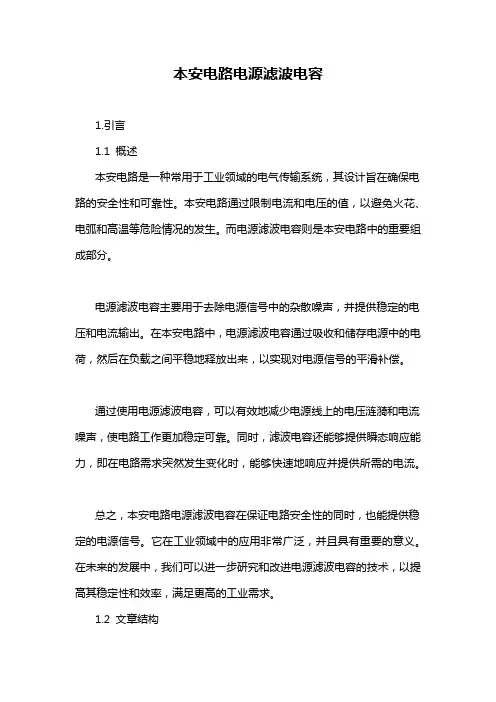 本安电路电源滤波电容

1.引言

1.1 概述

本安电路是一种常用于工业领域的电气传输系统，其设计旨在确保电路的安全性和可靠性。本安电路通过限制电流和电压的值，以避免火花、电弧和高温等危险情况的发生。而电源滤波电容则是本安电路中的重要组成部分。

电源滤波电容主要用于去除电源信号中的杂散噪声，并提供稳定的电压和电流输出。在本安电路中，电源滤波电容通过吸收和储存电源中的电荷，然后在负载之间平稳地释放出来，以实现对电源信号的平滑补偿。

通过使用电源滤波电容，可以有效地减少电源线上的电压涟漪和电流噪声，使电路工作更加稳定可靠。同时，滤波电容还能够提供瞬态响应能力，即在电路需求突然发生变化时，能够快速地响应并提供所需的电流。

总之，本安电路电源滤波电容在保证电路安全性的同时，也能提供稳定的电源信号。它在工业领域中的应用非常广泛，并且具有重要的意义。在未来的发展中，我们可以进一步研究和改进电源滤波电容的技术，以提高其稳定性和效率，满足更高的工业需求。

1.2 文章结构